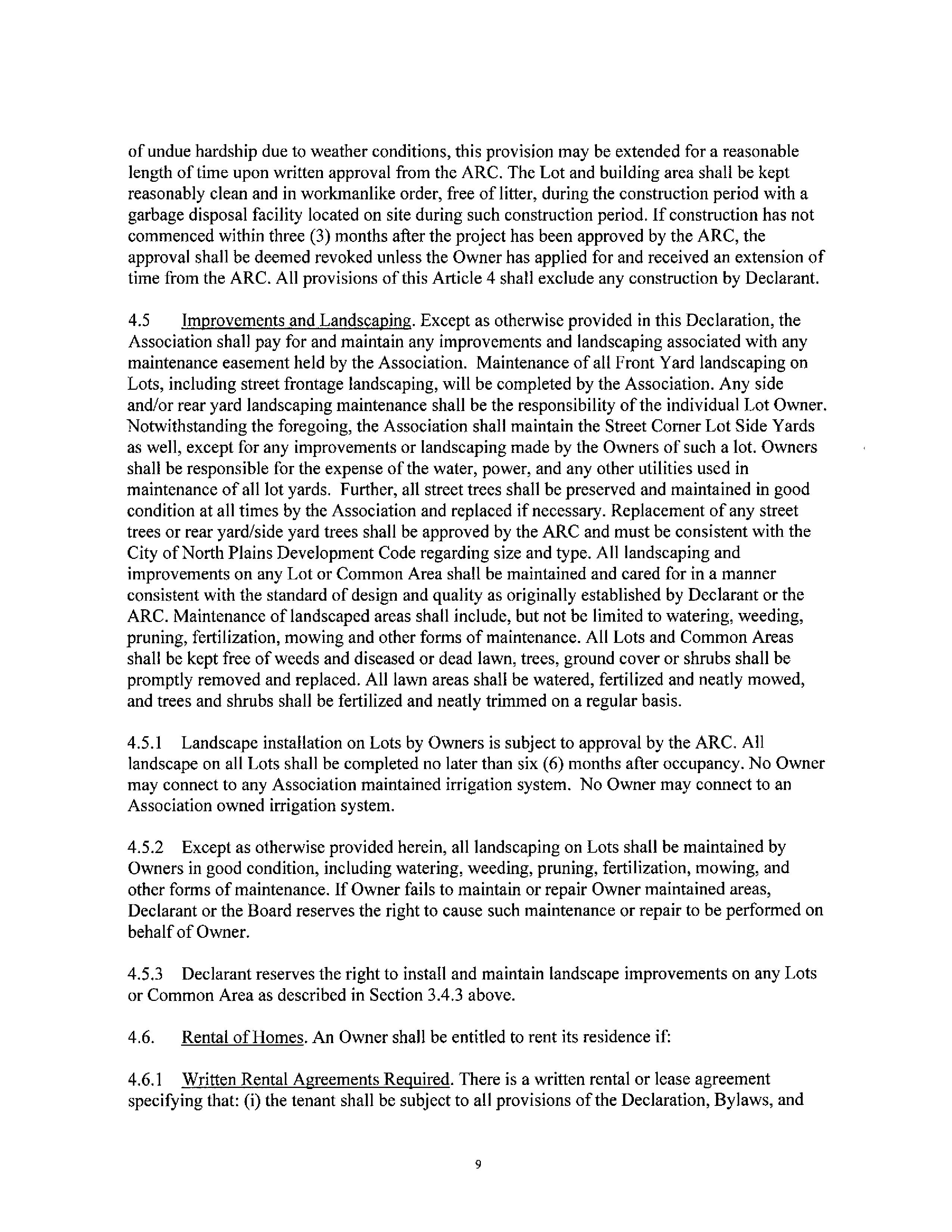 of undue hardship due to weather conditions, this provision may be extended for a reasonable length of time upon written approval from the ARC. The Lot and building area shall be kept reasonably clean and in workmanlike order, free of litter, during the construction period with a garbage disposal facility located on site during such construction period. If construction has not commenced within three (3) months after the project has been approved by the ARC, the approval shall be deemed revoked unless the Owner has applied for and received an extension of time from the ARC. All provisions of this Article 4 shall exclude any construction by Declarant.

4.5 Improvements and Landscaping. Except as otherwise provided in this Declaration, the Association shall pay for and maintain any improvements and landscaping associated with any maintenance easement held by the Association. Maintenance of all Front Yard landscaping on Lots, including street frontage landscaping, will be completed by the Association. Any side and/or rear yard landscaping maintenance shall be the responsibility of the individual Lot Owner. Notwithstanding the foregoing, the Association shall maintain the Street Corner Lot Side Yards as well, except for any improvements or landscaping made by the Owners of such a lot. Owners shall be responsible for the expense of the water, power, and any other utilities used in maintenance of all lot yards. Further, all street trees shall be preserved and maintained in good condition at all times by the Association and replaced if necessary. Replacement of any street trees or rear yard/side yard trees shall be approved by the ARC and must be consistent with the City of North Plains Development Code regarding size and type. All landscaping and improvements on any Lot or Common Area shall be maintained and cared for in a manner consistent with the standard of design and quality as originally established by Declarant or the ARC. Maintenance of landscaped areas shall include, but not be limited to watering, weeding, pruning, fertilization, mowing and other forms of maintenance. All Lots and Common Areas shall be kept free of weeds and diseased or dead lawn, trees, ground cover or shrubs shall be promptly removed and replaced. All lawn areas shall be watered, fertilized and neatly mowed, and trees and shrubs shall be fertilized and neatly trimmed on a regular basis.

4.5.1 Landscape installation on Lots by Owners is subject to approval by the ARC. All landscape on all Lots shall be completed no later than six (6) months after occupancy. No Owner may connect to any Association maintained irrigation system. No Owner may connect to an Association owned irrigation system.

4.5.2 Except as otherwise provided herein, all landscaping on Lots shall be maintained by Owners in good condition, including watering, weeding, pruning, fertilization, mowing, and other forms of maintenance. If Owner fails to maintain or repair Owner maintained areas, Declarant or the Board reserves the right to cause such maintenance or repair to be performed on behalf of Owner.

4.5.3 Declarant reserves the right to install and maintain landscape improvements on any Lots or Common Area as described in Section 3.4.3 above.

4.6. Rental of Homes. An Owner shall be entitled to rent its residence if:

4.6.1 Written Rental Agreements Required. There is a written rental or lease agreement specifying that: (i) the tenant shall be subject to all provisions of the Declaration, Bylaws, and

9